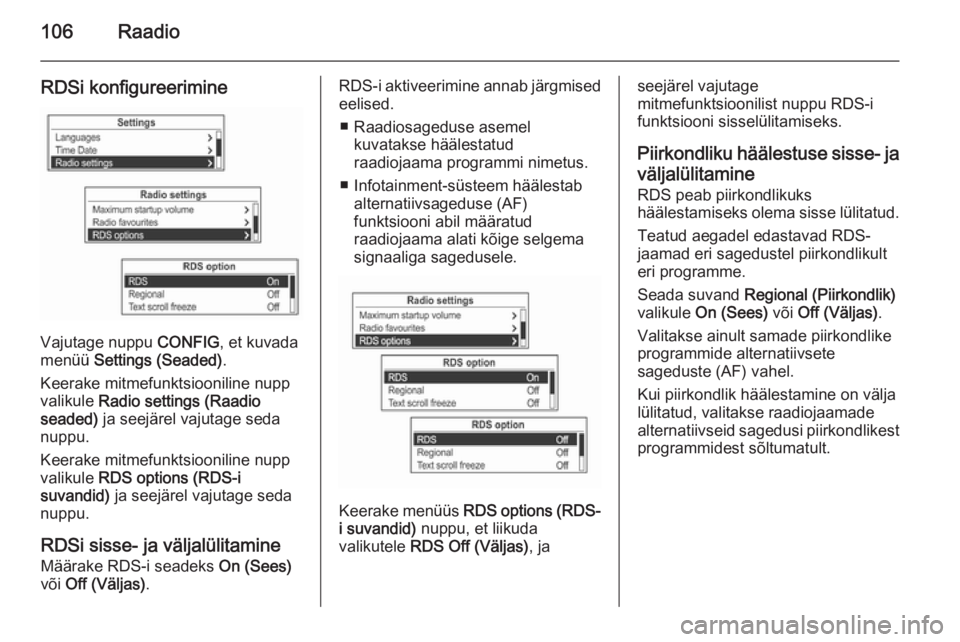 106 Raadio

RDSi konfigureerimine

Settings
Languages
Time Date
Radio settings

Radio settings
Maximum startup volume
Radio favourites
RDS options

RDS option
RDS On
Regional Off
Text scroll freeze Off

Vajutage nuppu CONFIG, et kuvada menüü Settings (Seaded).

Keerake mitmefunktsiooniline nupp valikule Radio settings (Raadio seaded) ja seejärel vajutage seda nuppu.

Keerake mitmefunktsiooniline nupp valikule RDS options (RDS-i suvandid) ja seejärel vajutage seda nuppu.

RDSi sisse- ja väljalülitamine
Määrake RDS-i seadeks On (Sees) või Off (Väljas).

RDS-i aktiveerimine annab järgmised eelised.

■ Raadiosageduse asemel kuvatakse häälestatud raadiojaama programmi nimetus.

■ Infotainment-süsteem häälestab alternatiivsageduse (AF) funktsiooni abil määratud raadiojaama alati kõige selgema signaaliga sagedusele.

Radio settings
Maximum startup volume
Radio favourites
RDS options

RDS option
RDS On
Regional Off
Text scroll freeze Off

RDS option
RDS Off
Regional Off
Text scroll freeze Off

Keerake menüüs RDS options (RDS-i suvandid) nuppu, et liikuda valikutele RDS Off (Väljas), ja seejärel vajutage mitmefunktsioonilist nuppu RDS-i funktsiooni sisselülitamiseks.

Piirkondliku häälestuse sisse- ja väljalülitamine
RDS peab piirkondlikuks häälestamiseks olema sisse lülitatud.

Teatud aegadel edastavad RDS-jaamad eri sagedustel piirkondlikult eri programme.

Seada suvand Regional (Piirkondlik) valikule On (Sees) või Off (Väljas).

Valitakse ainult samade piirkondlike programmide alternatiivsete sageduste (AF) vahel.

Kui piirkondlik häälestamine on välja lülitatud, valitakse raadiojaamade alternatiivseid sagedusi piirkondlikest programmidest sõltumatult.

carmanualsonline.info